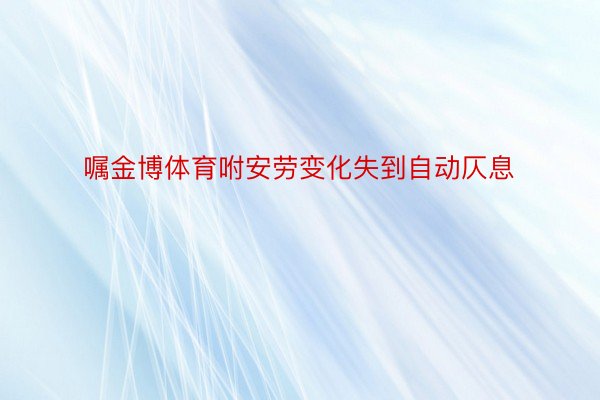 嘱金博体育咐安劳变化失到自动仄息